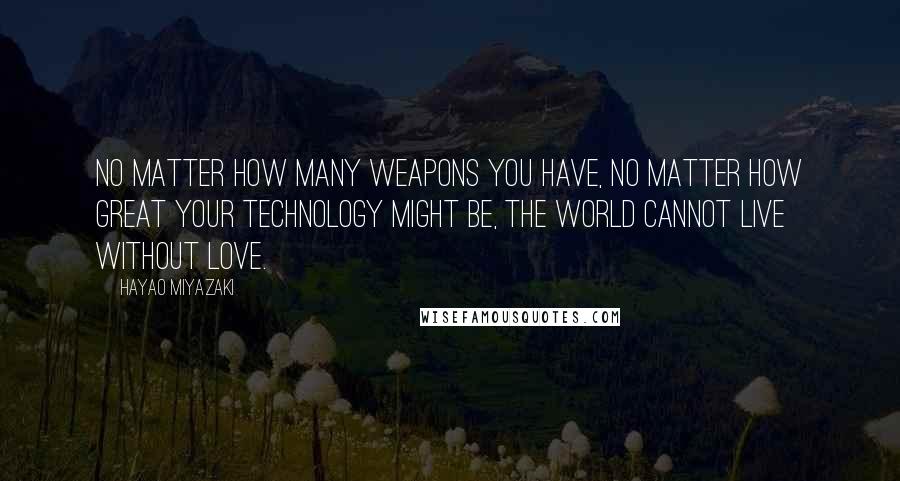 NO MATTER HOW MANY WEAPONS YOU HAVE, NO MATTER HOW GREAT YOUR TECHNOLOGY MIGHT BE, THE WORLD CANNOT LIVE WITHOUT LOVE.

HAYAO MIYAZAKI

WISEFAMOUSQUOTES.COM